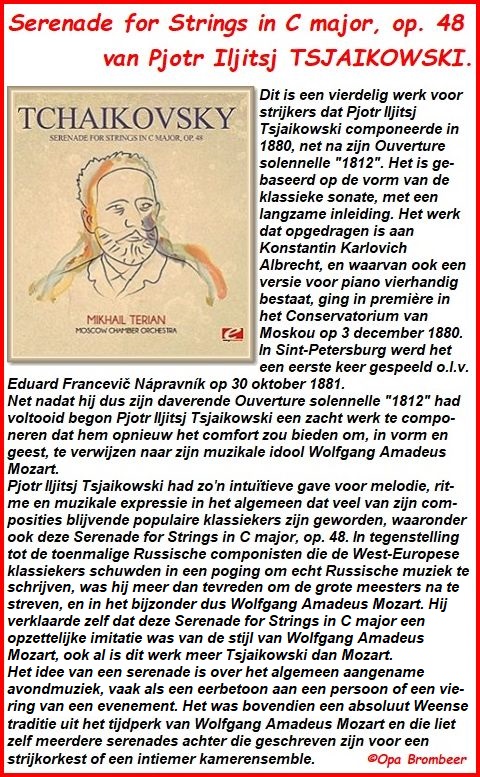 Serenade for Strings in C major, op. 48
van Pjotr Iljitsj TSJAIKOWSKI.

TCHAIKOVSKY
SERENADE FOR STRINGS IN C MAJOR, OP. 48
MIKHAIL TERIAN
MOSCOW CHAMBER ORCHESTRA

Dit is een vierdelig werk voor strijkers dat Pjotr Iljitsj Tsjaikowski componeerde in 1880, net na zijn Ouverture solennelle "1812". Het is gebaseerd op de vorm van de klassieke sonate, met een langzame inleiding. Het werk dat opgedragen is aan Konstantin Karlovich Albrecht, en waarvan ook een versie voor piano vierhandig bestaat, ging in première in het Conservatorium van Moskou op 3 december 1880. In Sint-Petersburg werd het een eerste keer gespeeld o.l.v. Eduard Francevič Nápravník op 30 oktober 1881.
Net nadat hij dus zijn daverende Ouverture solennelle "1812" had voltooid begon Pjotr Iljitsj Tsjaikowski een zacht werk te componeren dat hem opnieuw het comfort zou bieden om, in vorm en geest, te verwijzen naar zijn muzikale idool Wolfgang Amadeus Mozart.
Pjotr Iljitsj Tsjaikowski had zo'n intuïtieve gave voor melodie, ritme en muzikale expressie in het algemeen dat veel van zijn composities blijvende populaire klassiekers zijn geworden, waaronder ook deze Serenade for Strings in C major, op. 48. In tegenstelling tot de toenmalige Russische componisten die de West-Europese klassiekers schuwden in een poging om echt Russische muziek te schrijven, was hij meer dan tevreden om de grote meesters na te streven, en in het bijzonder dus Wolfgang Amadeus Mozart. Hij verklaarde zelf dat deze Serenade for Strings in C major een opzettelijke imitatie was van de stijl van Wolfgang Amadeus Mozart, ook al is dit werk meer Tsjaikowski dan Mozart.
Het idee van een serenade is over het algemeen aangename avondmuziek, vaak als een eerbetoon aan een persoon of een viering van een evenement. Het was bovendien een absoluut Weense traditie uit het tijdperk van Wolfgang Amadeus Mozart en die liet zelf meerdere serenades achter die geschreven zijn voor een strijkorkest of een intiemer kamerensemble.
©Opa Brombeer